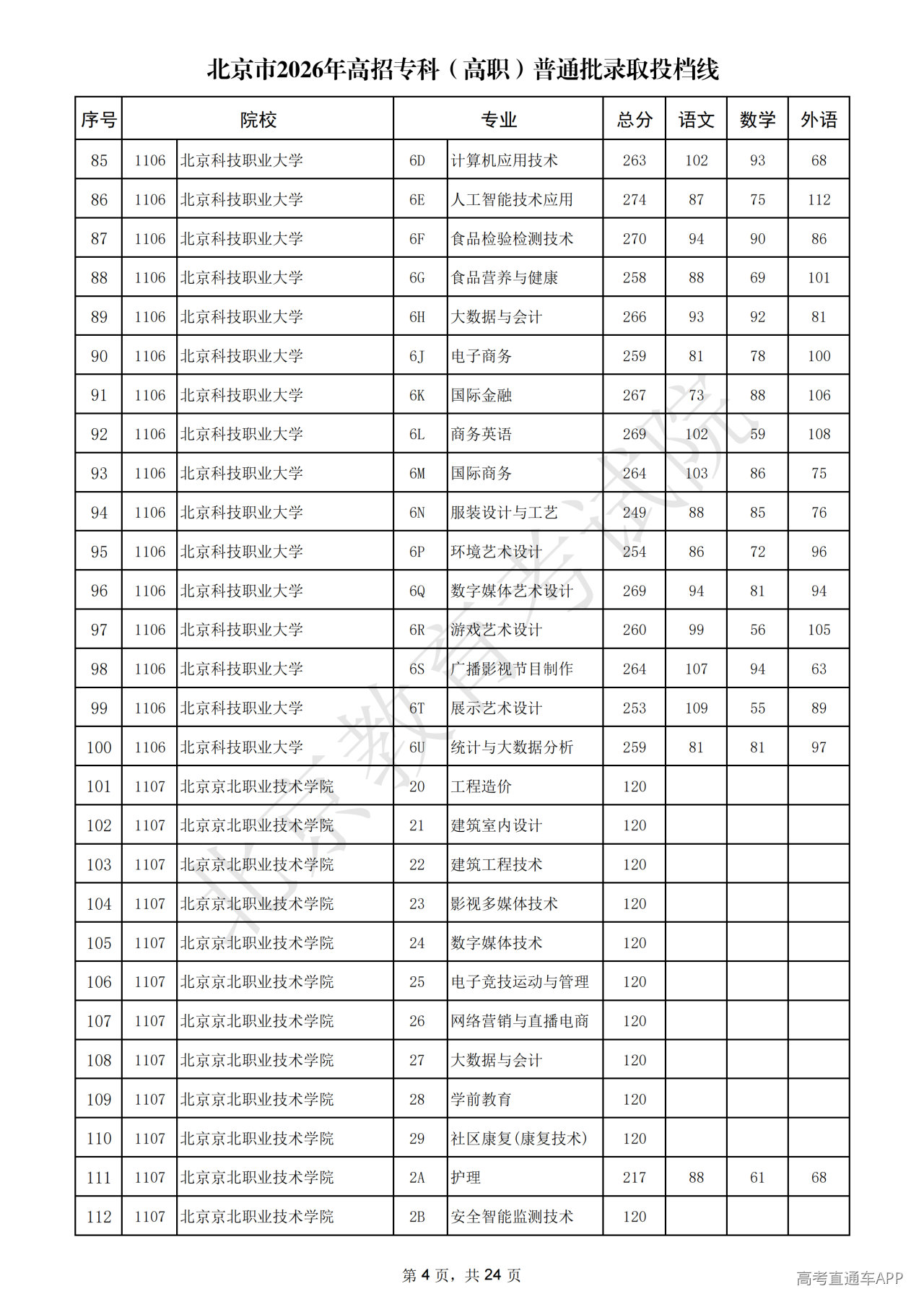 北京市2026年高招专科（高职）普通批录取投档线

| 序号 | 院校 | | 专业 | | 总分 | 语文 | 数学 | 外语 |
|---|---|---|---|---|---|---|---|---|
| 85 | 1106 | 北京科技职业大学 | 6D | 计算机应用技术 | 263 | 102 | 93 | 68 |
| 86 | 1106 | 北京科技职业大学 | 6E | 人工智能技术应用 | 274 | 87 | 75 | 112 |
| 87 | 1106 | 北京科技职业大学 | 6F | 食品检验检测技术 | 270 | 94 | 90 | 86 |
| 88 | 1106 | 北京科技职业大学 | 6G | 食品营养与健康 | 258 | 88 | 69 | 101 |
| 89 | 1106 | 北京科技职业大学 | 6H | 大数据与会计 | 266 | 93 | 92 | 81 |
| 90 | 1106 | 北京科技职业大学 | 6J | 电子商务 | 259 | 81 | 78 | 100 |
| 91 | 1106 | 北京科技职业大学 | 6K | 国际金融 | 267 | 73 | 88 | 106 |
| 92 | 1106 | 北京科技职业大学 | 6L | 商务英语 | 269 | 102 | 59 | 108 |
| 93 | 1106 | 北京科技职业大学 | 6M | 国际商务 | 264 | 103 | 86 | 75 |
| 94 | 1106 | 北京科技职业大学 | 6N | 服装设计与工艺 | 249 | 88 | 85 | 76 |
| 95 | 1106 | 北京科技职业大学 | 6P | 环境艺术设计 | 254 | 86 | 72 | 96 |
| 96 | 1106 | 北京科技职业大学 | 6Q | 数字媒体艺术设计 | 269 | 94 | 81 | 94 |
| 97 | 1106 | 北京科技职业大学 | 6R | 游戏艺术设计 | 260 | 99 | 56 | 105 |
| 98 | 1106 | 北京科技职业大学 | 6S | 广播影视节目制作 | 264 | 107 | 94 | 63 |
| 99 | 1106 | 北京科技职业大学 | 6T | 展示艺术设计 | 253 | 109 | 55 | 89 |
| 100 | 1106 | 北京科技职业大学 | 6U | 统计与大数据分析 | 259 | 81 | 81 | 97 |
| 101 | 1107 | 北京京北职业技术学院 | 20 | 工程造价 | 120 | | | |
| 102 | 1107 | 北京京北职业技术学院 | 21 | 建筑室内设计 | 120 | | | |
| 103 | 1107 | 北京京北职业技术学院 | 22 | 建筑工程技术 | 120 | | | |
| 104 | 1107 | 北京京北职业技术学院 | 23 | 影视多媒体技术 | 120 | | | |
| 105 | 1107 | 北京京北职业技术学院 | 24 | 数字媒体技术 | 120 | | | |
| 106 | 1107 | 北京京北职业技术学院 | 25 | 电子竞技运动与管理 | 120 | | | |
| 107 | 1107 | 北京京北职业技术学院 | 26 | 网络营销与直播电商 | 120 | | | |
| 108 | 1107 | 北京京北职业技术学院 | 27 | 大数据与会计 | 120 | | | |
| 109 | 1107 | 北京京北职业技术学院 | 28 | 学前教育 | 120 | | | |
| 110 | 1107 | 北京京北职业技术学院 | 29 | 社区康复(康复技术) | 120 | | | |
| 111 | 1107 | 北京京北职业技术学院 | 2A | 护理 | 217 | 88 | 61 | 68 |
| 112 | 1107 | 北京京北职业技术学院 | 2B | 安全智能监测技术 | 120 | | | |

第4页，共24页

高考直通车APP

北京教育考试院